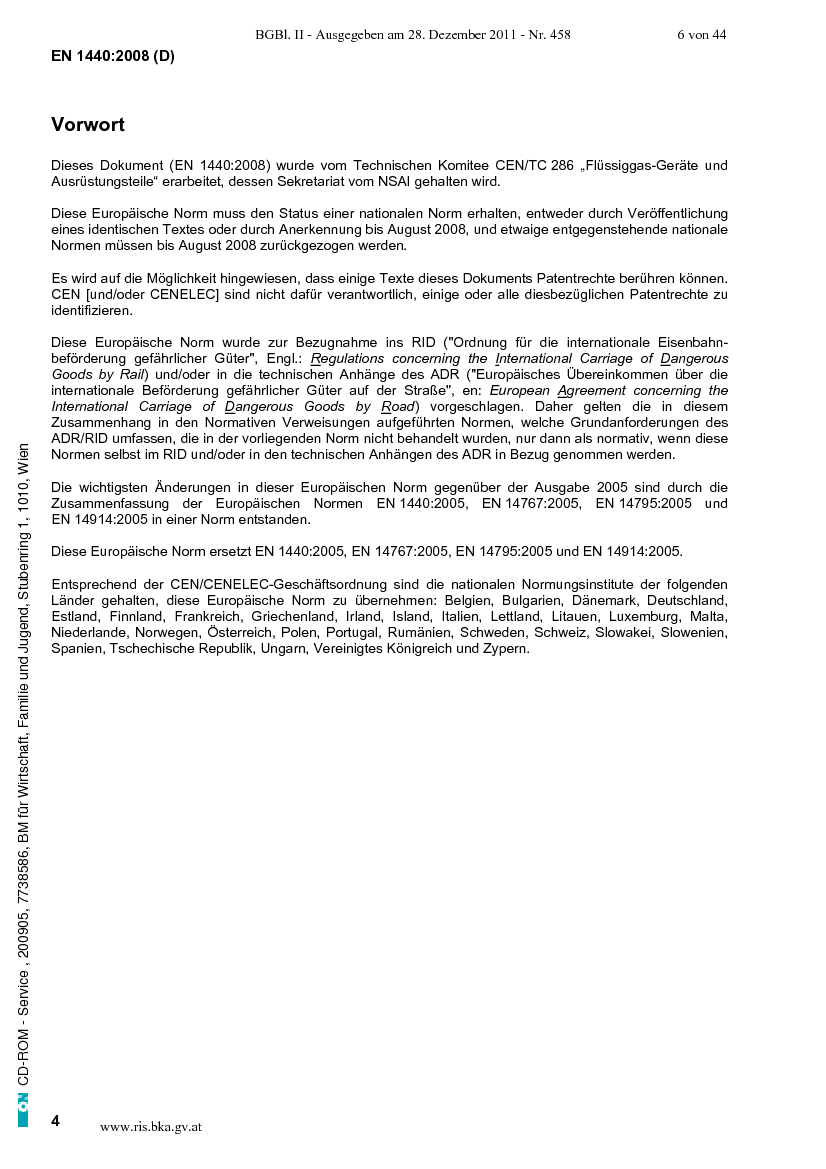 BGBl. II - Ausgegeben am 28. Dezember 2011 - Nr. 458

6 von 44

EN 1440:2008 (D)

Vorwort

Dieses Dokument (EN 1440:2008) wurde vom Technischen Komitee CEN/TC 286 „Flüssiggas-Geräte und Ausrüstungsteile" erarbeitet, dessen Sekretariat vom NSAI gehalten wird.

Diese Europäische Norm muss den Status einer nationalen Norm erhalten, entweder durch Veröffentlichung eines identischen Textes oder durch Anerkennung bis August 2008, und etwaige entgegenstehende nationale Normen müssen bis August 2008 zurückgezogen werden.

Es wird auf die Möglichkeit hingewiesen, dass einige Texte dieses Dokuments Patentrechte berühren können. CEN [und/oder CENELEC] sind nicht dafür verantwortlich, einige oder alle diesbezüglichen Patentrechte zu identifizieren.

Diese Europäische Norm wurde zur Bezugnahme ins RID ("Ordnung für die internationale Eisenbahnbeförderung gefährlicher Güter", Engl.: Regulations concerning the International Carriage of Dangerous Goods by Rail) und/oder in die technischen Anhänge des ADR ("Europäisches Übereinkommen über die internationale Beförderung gefährlicher Güter auf der Straße", en: European Agreement concerning the International Carriage of Dangerous Goods by Road) vorgeschlagen. Daher gelten die in diesem Zusammenhang in den Normativen Verweisungen aufgeführten Normen, welche Grundanforderungen des ADR/RID umfassen, die in der vorliegenden Norm nicht behandelt wurden, nur dann als normativ, wenn diese Normen selbst im RID und/oder in den technischen Anhängen des ADR in Bezug genommen werden.

Die wichtigsten Änderungen in dieser Europäischen Norm gegenüber der Ausgabe 2005 sind durch die Zusammenfassung der Europäischen Normen EN 1440:2005, EN 14767:2005, EN 14795:2005 und EN 14914:2005 in einer Norm entstanden.

Diese Europäische Norm ersetzt EN 1440:2005, EN 14767:2005, EN 14795:2005 und EN 14914:2005.

Entsprechend der CEN/CENELEC-Geschäftsordnung sind die nationalen Normungsinstitute der folgenden Länder gehalten, diese Europäische Norm zu übernehmen: Belgien, Bulgarien, Dänemark, Deutschland, Estland, Finnland, Frankreich, Griechenland, Irland, Island, Italien, Lettland, Litauen, Luxemburg, Malta, Niederlande, Norwegen, Österreich, Polen, Portugal, Rumänien, Schweden, Schweiz, Slowakei, Slowenien, Spanien, Tschechische Republik, Ungarn, Vereinigtes Königreich und Zypern.

ON CD-ROM - Service , 200905, 7738586, BM für Wirtschaft, Familie und Jugend, Stubenring 1, 1010, Wien

4

www.ris.bka.gv.at